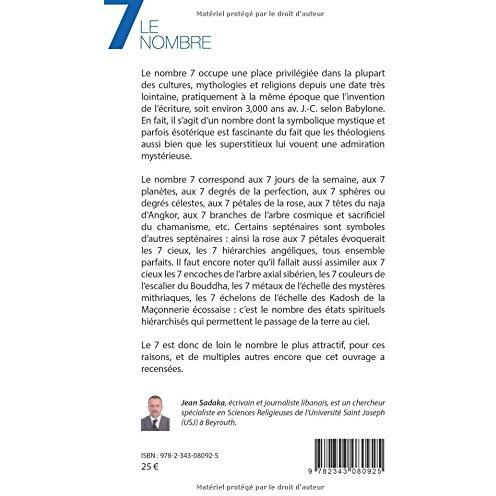 Matériel protégé par le droit d'auteur

7 LE NOMBRE

Le nombre 7 occupe une place privilégiée dans la plupart des cultures, mythologies et religions depuis une date très lointaine, pratiquement à la même époque que l'invention de l'écriture, soit environ 3,000 ans av. J.-C. selon Babylone. En fait, il s'agit d'un nombre dont la symbolique mystique et parfois ésotérique est fascinante du fait que les théologiens aussi bien que les superstitieux lui vouent une admiration mystérieuse.

Le nombre 7 correspond aux 7 jours de la semaine, aux 7 planètes, aux 7 degrés de la perfection, aux 7 sphères ou degrés célestes, aux 7 pétales de la rose, aux 7 têtes du naja d'Angkor, aux 7 branches de l'arbre cosmique et sacrificiel du chamanisme, etc. Certains septénaires sont symboles d'autres septénaires : ainsi la rose aux 7 pétales évoquerait les 7 cieux, les 7 hiérarchies angéliques, tous ensemble parfaits. Il faut encore noter qu'il fallait aussi assimiler aux 7 cieux les 7 encoches de l'arbre axial sibérien, les 7 couleurs de l'escalier du Bouddha, les 7 métaux de l'échelle des mystères mithriaques, les 7 échelons de l'échelle des Kadosh de la Maçonnerie écossaise : c'est le nombre des états spirituels hiérarchisés qui permettent le passage de la terre au ciel.

Le 7 est donc de loin le nombre le plus attractif, pour ces raisons, et de multiples autres encore que cet ouvrage a recensées.

Jean Sadaka, écrivain et journaliste libanais, est un chercheur spécialiste en Sciences Religieuses de l'Université Saint Joseph (USJ) à Beyrouth.

ISBN : 978-2-343-08092-5
25 €

9 782343 080925

Matériel protégé par le droit d'auteur